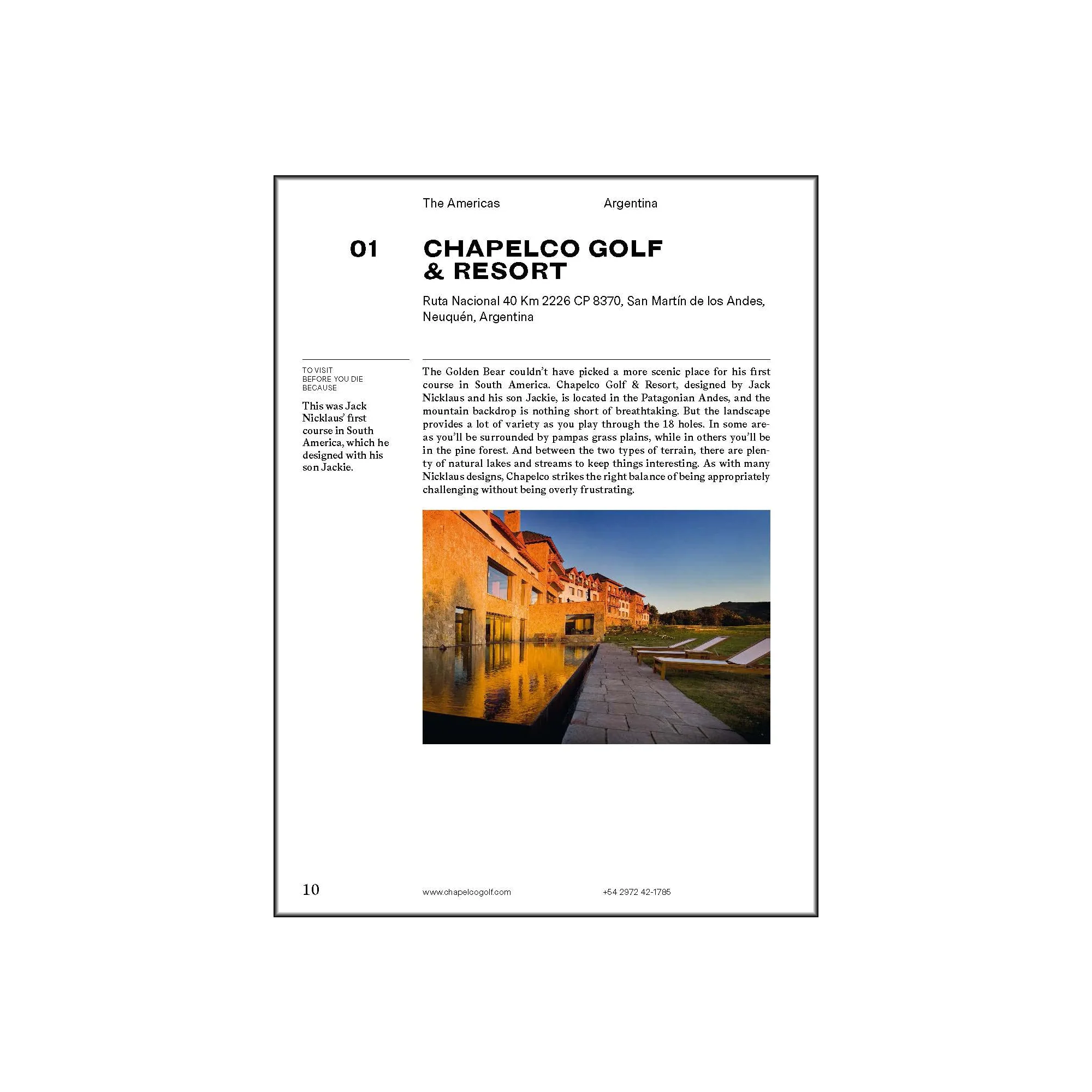 The Americas

Argentina

01

CHAPELCO GOLF & RESORT

Ruta Nacional 40 Km 2226 CP 8370, San Martín de los Andes, Neuquén, Argentina

TO VISIT BEFORE YOU DIE BECAUSE

This was Jack Nicklaus' first course in South America, which he designed with his son Jackie.

The Golden Bear couldn't have picked a more scenic place for his first course in South America. Chapelco Golf & Resort, designed by Jack Nicklaus and his son Jackie, is located in the Patagonian Andes, and the mountain backdrop is nothing short of breathtaking. But the landscape provides a lot of variety as you play through the 18 holes. In some areas you'll be surrounded by pampas grass plains, while in others you'll be in the pine forest. And between the two types of terrain, there are plenty of natural lakes and streams to keep things interesting. As with many Nicklaus designs, Chapelco strikes the right balance of being appropriately challenging without being overly frustrating.

10

www.chapelcogolf.com

+54 2972 42-1785